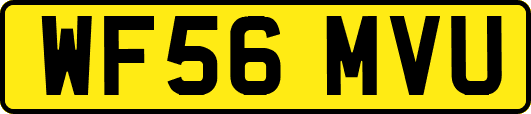 WF56 MVU